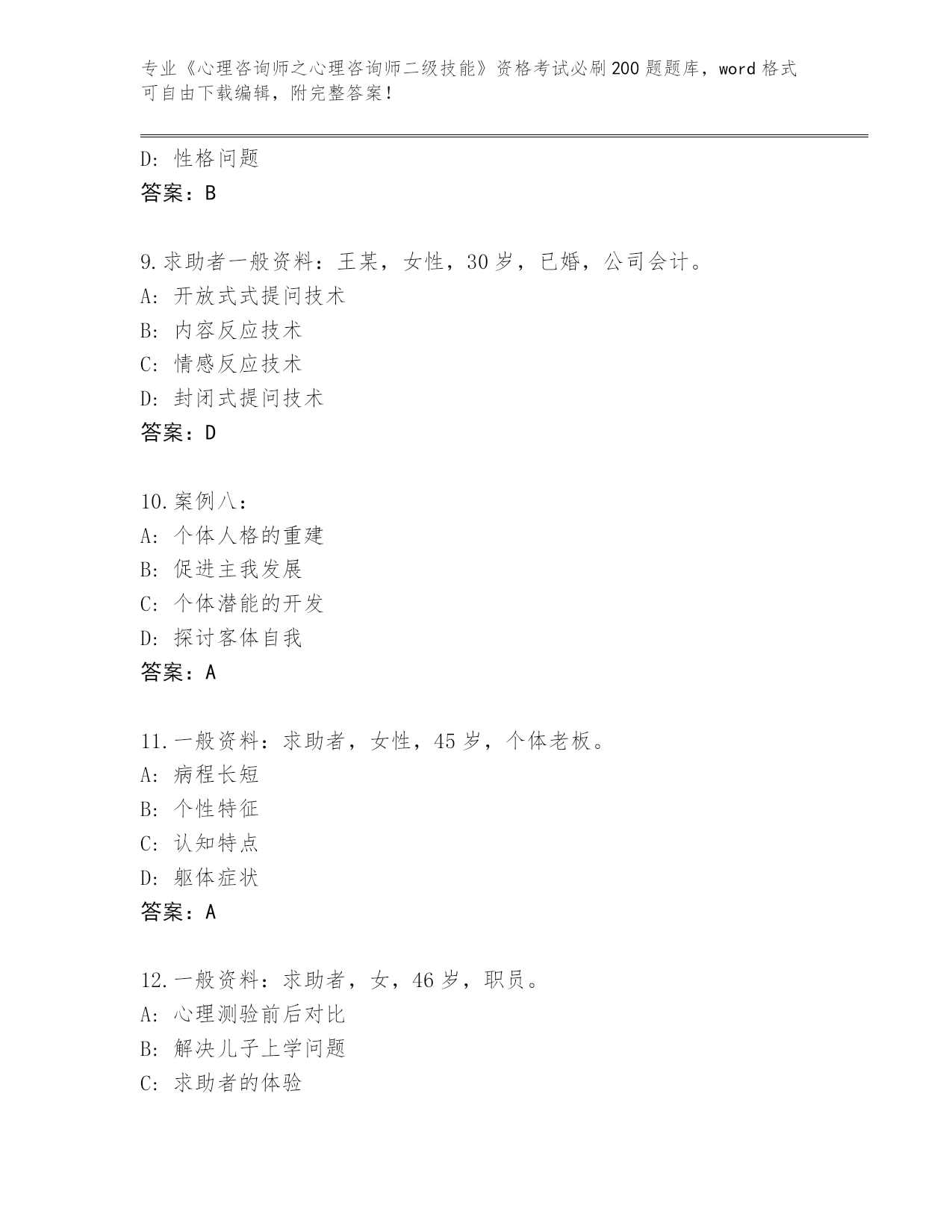 专业《心理咨询师之心理咨询师二级技能》资格考试必刷200题题库，word格式可自由下载编辑，附完整答案！

D：性格问题
答案：B

9.求助者一般资料：王某，女性，30岁，已婚，公司会计。
A：开放式式提问技术
B：内容反应技术
C：情感反应技术
D：封闭式提问技术
答案：D

10.案例八：
A：个体人格的重建
B：促进主我发展
C：个体潜能的开发
D：探讨客体自我
答案：A

11.一般资料：求助者，女性，45岁，个体老板。
A：病程长短
B：个性特征
C：认知特点
D：躯体症状
答案：A

12.一般资料：求助者，女，46岁，职员。
A：心理测验前后对比
B：解决儿子上学问题
C：求助者的体验